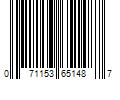 0 71153 65148 7